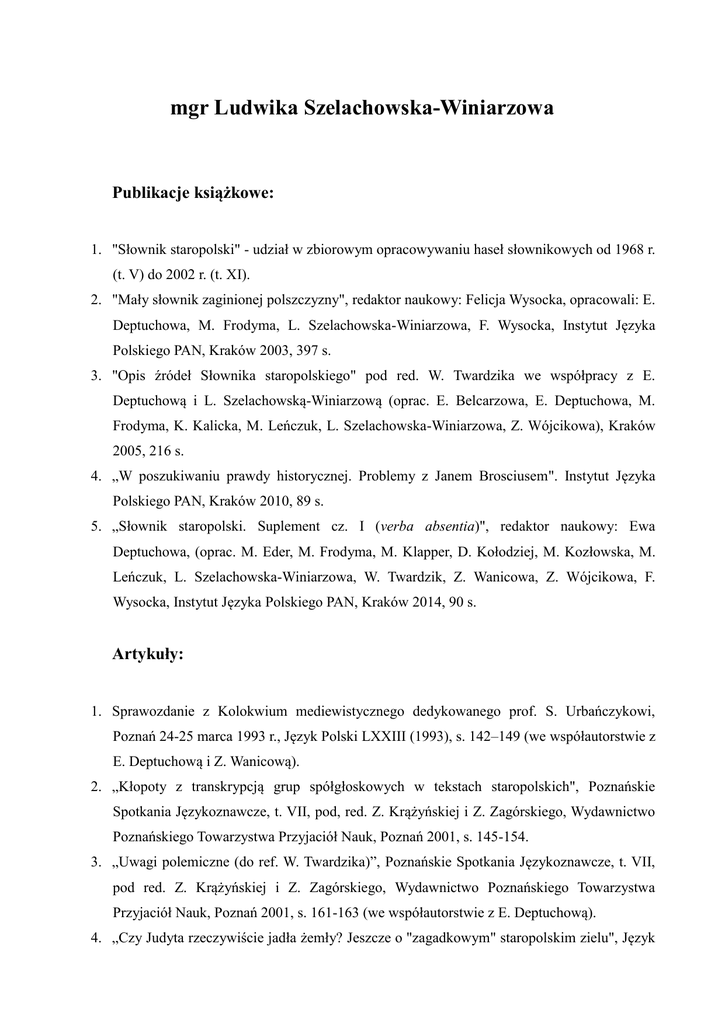 mgr Ludwika Szelachowska-Winiarzowa

Publikacje książkowe:

1. "Słownik staropolski" - udział w zbiorowym opracowywaniu haseł słownikowych od 1968 r. (t. V) do 2002 r. (t. XI).
2. "Mały słownik zaginionej polszczyzny", redaktor naukowy: Felicja Wysocka, opracowali: E. Deptuchowa, M. Frodyma, L. Szelachowska-Winiarzowa, F. Wysocka, Instytut Języka Polskiego PAN, Kraków 2003, 397 s.
3. "Opis źródeł Słownika staropolskiego" pod red. W. Twardzika we współpracy z E. Deptuchową i L. Szelachowską-Winiarzową (oprac. E. Belcarzowa, E. Deptuchowa, M. Frodyma, K. Kalicka, M. Leńczuk, L. Szelachowska-Winiarzowa, Z. Wójcikowa), Kraków 2005, 216 s.
4. „W poszukiwaniu prawdy historycznej. Problemy z Janem Brosciusem". Instytut Języka Polskiego PAN, Kraków 2010, 89 s.
5. „Słownik staropolski. Suplement cz. I (verba absentia)", redaktor naukowy: Ewa Deptuchowa, (oprac. M. Eder, M. Frodyma, M. Klapper, D. Kołodziej, M. Kozłowska, M. Leńczuk, L. Szelachowska-Winiarzowa, W. Twardzik, Z. Wanicowa, Z. Wójcikowa, F. Wysocka, Instytut Języka Polskiego PAN, Kraków 2014, 90 s.

Artykuły:

1. Sprawozdanie z Kolokwium mediewistycznego dedykowanego prof. S. Urbańczykowi, Poznań 24-25 marca 1993 r., Język Polski LXXIII (1993), s. 142–149 (we współautorstwie z E. Deptuchową i Z. Wanicową).
2. „Kłopoty z transkrypcją grup spółgłoskowych w tekstach staropolskich", Poznańskie Spotkania Językoznawcze, t. VII, pod, red. Z. Krążyńskiej i Z. Zagórskiego, Wydawnictwo Poznańskiego Towarzystwa Przyjaciół Nauk, Poznań 2001, s. 145-154.
3. „Uwagi polemiczne (do ref. W. Twardzika)", Poznańskie Spotkania Językoznawcze, t. VII, pod red. Z. Krążyńskiej i Z. Zagórskiego, Wydawnictwo Poznańskiego Towarzystwa Przyjaciół Nauk, Poznań 2001, s. 161-163 (we współautorstwie z E. Deptuchową).
4. „Czy Judyta rzeczywiście jadła żemły? Jeszcze o "zagadkowym" staropolskim zielu", Język